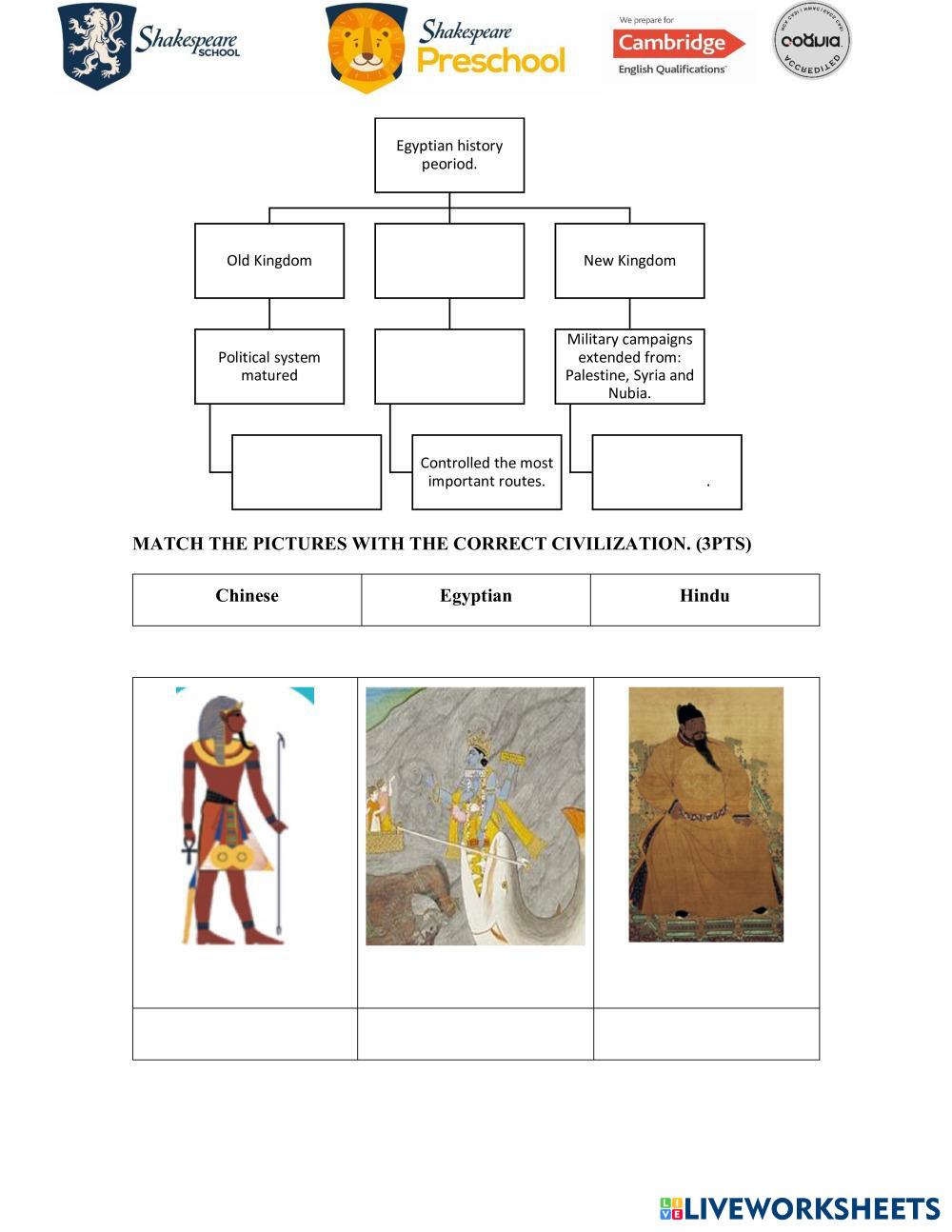 Shakespeare SCHOOL

Shakespeare Preschool

We prepare for Cambridge English Qualifications

cognia ACCREDITED

Egyptian history peoriod.

Old Kingdom

New Kingdom

Political system matured

Military campaigns extended from: Palestine, Syria and Nubia.

Controlled the most important routes.

.

MATCH THE PICTURES WITH THE CORRECT CIVILIZATION. (3PTS)

| Chinese | Egyptian | Hindu |
|---|---|---|

LIVEWORKSHEETS